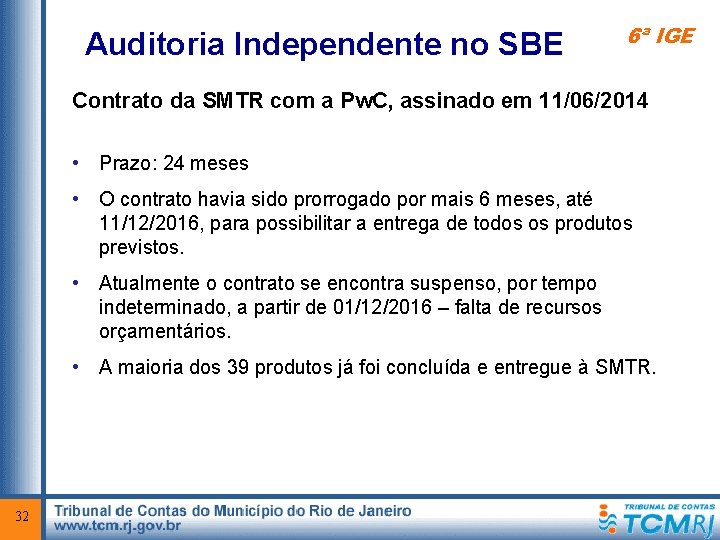 Auditoria Independente no SBE

6ª IGE

Contrato da SMTR com a PwC, assinado em 11/06/2014

• Prazo: 24 meses

• O contrato havia sido prorrogado por mais 6 meses, até 11/12/2016, para possibilitar a entrega de todos os produtos previstos.

• Atualmente o contrato se encontra suspenso, por tempo indeterminado, a partir de 01/12/2016 – falta de recursos orçamentários.

• A maioria dos 39 produtos já foi concluída e entregue à SMTR.

32

Tribunal de Contas do Município do Rio de Janeiro
www.tcm.rj.gov.br

TRIBUNAL DE CONTAS
TCMRJ